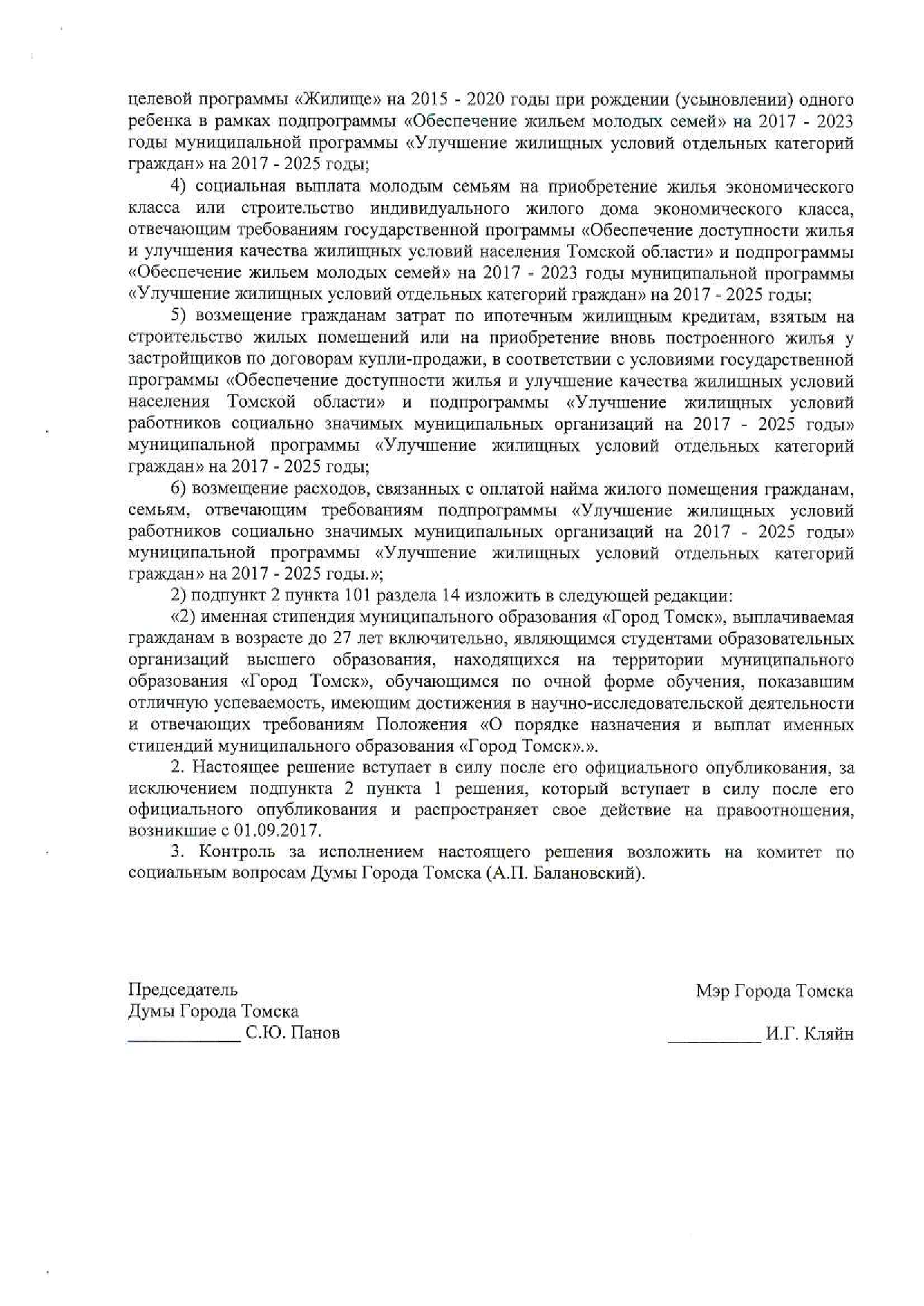 целевой программы «Жилище» на 2015 - 2020 годы при рождении (усыновлении) одного ребенка в рамках подпрограммы «Обеспечение жильем молодых семей» на 2017 - 2023 годы муниципальной программы «Улучшение жилищных условий отдельных категорий граждан» на 2017 - 2025 годы;

4) социальная выплата молодым семьям на приобретение жилья экономического класса или строительство индивидуального жилого дома экономического класса, отвечающим требованиям государственной программы «Обеспечение доступности жилья и улучшения качества жилищных условий населения Томской области» и подпрограммы «Обеспечение жильем молодых семей» на 2017 - 2023 годы муниципальной программы «Улучшение жилищных условий отдельных категорий граждан» на 2017 - 2025 годы;

5) возмещение гражданам затрат по ипотечным жилищным кредитам, взятым на строительство жилых помещений или на приобретение вновь построенного жилья у застройщиков по договорам купли-продажи, в соответствии с условиями государственной программы «Обеспечение доступности жилья и улучшение качества жилищных условий населения Томской области» и подпрограммы «Улучшение жилищных условий работников социально значимых муниципальных организаций на 2017 - 2025 годы» муниципальной программы «Улучшение жилищных условий отдельных категорий граждан» на 2017 - 2025 годы;

6) возмещение расходов, связанных с оплатой найма жилого помещения гражданам, семьям, отвечающим требованиям подпрограммы «Улучшение жилищных условий работников социально значимых муниципальных организаций на 2017 - 2025 годы» муниципальной программы «Улучшение жилищных условий отдельных категорий граждан» на 2017 - 2025 годы.»;

2) подпункт 2 пункта 101 раздела 14 изложить в следующей редакции:

«2) именная стипендия муниципального образования «Город Томск», выплачиваемая гражданам в возрасте до 27 лет включительно, являющимся студентами образовательных организаций высшего образования, находящихся на территории муниципального образования «Город Томск», обучающимся по очной форме обучения, показавшим отличную успеваемость, имеющим достижения в научно-исследовательской деятельности и отвечающих требованиям Положения «О порядке назначения и выплат именных стипендий муниципального образования «Город Томск».».

2. Настоящее решение вступает в силу после его официального опубликования, за исключением подпункта 2 пункта 1 решения, который вступает в силу после его официального опубликования и распространяет свое действие на правоотношения, возникшие с 01.09.2017.

3. Контроль за исполнением настоящего решения возложить на комитет по социальным вопросам Думы Города Томска (А.П. Балановский).

Председатель
Думы Города Томска
____________ С.Ю. Панов

Мэр Города Томска
__________ И.Г. Кляйн